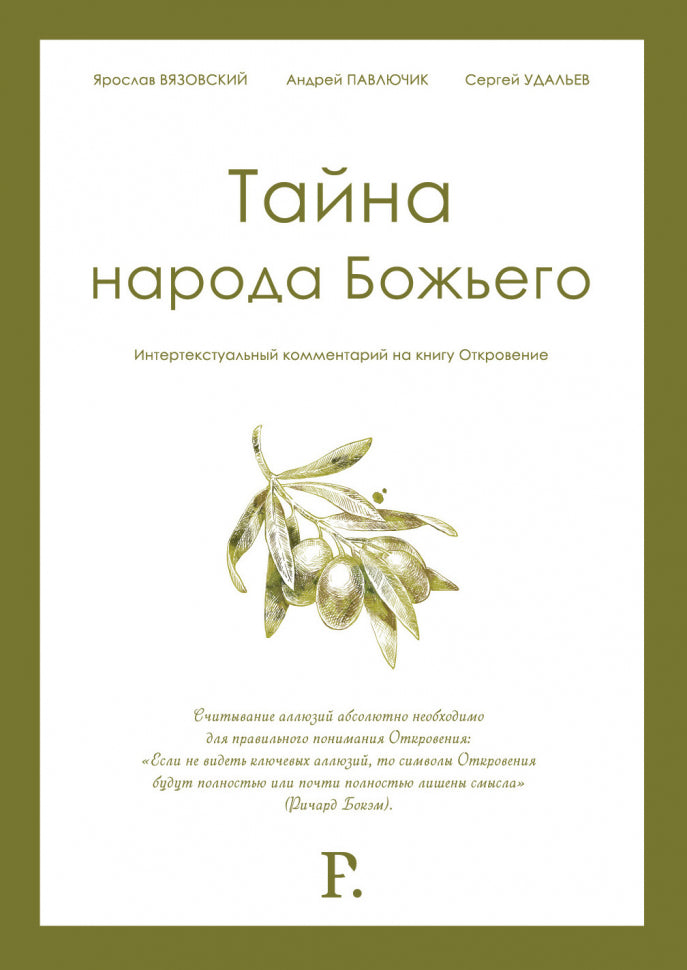 Ярослав ВЯЗОВСКИЙ Андрей ПАВЛЮЧИК Сергей УДАЛЬЕВ

Тайна народа Божьего

Интертекстуальный комментарий на книгу Откровение

Считывание аллюзий абсолютно необходимо для правильного понимания Откровения: «Если не видеть ключевых аллюзий, то символы Откровения будут полностью или почти полностью лишены смысла» (Ричард Бокэм).

F.